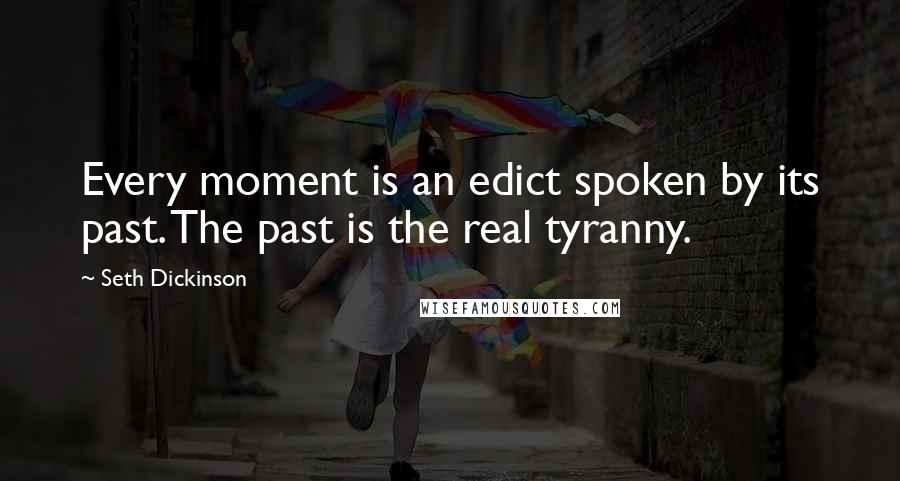 Every moment is an edict spoken by its past. The past is the real tyranny.

~ Seth Dickinson

WISEFAMOUSQUOTES.COM